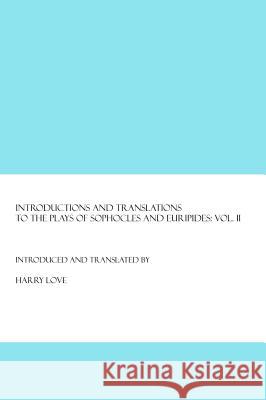 INTRODUCTIONS AND TRANSLATIONS
TO THE PLAYS OF SOPHOCLES AND EURIPIDES: VOL. II

INTRODUCED AND TRANSLATED BY

HARRY LOVE

Kraina Książek